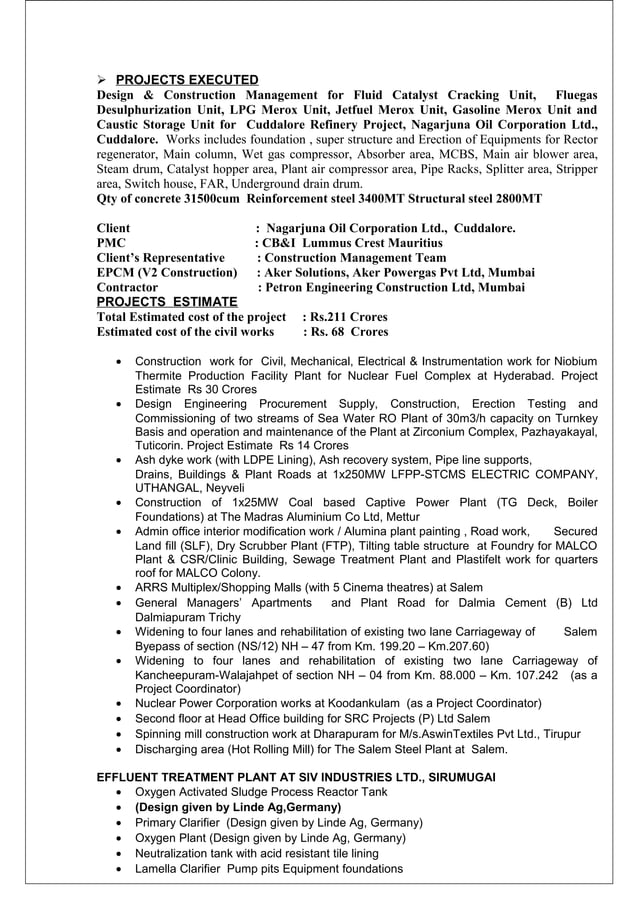 ➢ PROJECTS EXECUTED
Design & Construction Management for Fluid Catalyst Cracking Unit, Fluegas Desulphurization Unit, LPG Merox Unit, Jetfuel Merox Unit, Gasoline Merox Unit and Caustic Storage Unit for Cuddalore Refinery Project, Nagarjuna Oil Corporation Ltd., Cuddalore. Works includes foundation , super structure and Erection of Equipments for Rector regenerator, Main column, Wet gas compressor, Absorber area, MCBS, Main air blower area, Steam drum, Catalyst hopper area, Plant air compressor area, Pipe Racks, Splitter area, Stripper area, Switch house, FAR, Underground drain drum.
Qty of concrete 31500cum Reinforcement steel 3400MT Structural steel 2800MT

Client : Nagarjuna Oil Corporation Ltd., Cuddalore.
PMC : CB&I Lummus Crest Mauritius
Client's Representative : Construction Management Team
EPCM (V2 Construction) : Aker Solutions, Aker Powergas Pvt Ltd, Mumbai
Contractor : Petron Engineering Construction Ltd, Mumbai
PROJECTS ESTIMATE
Total Estimated cost of the project : Rs.211 Crores
Estimated cost of the civil works : Rs. 68 Crores

• Construction work for Civil, Mechanical, Electrical & Instrumentation work for Niobium Thermite Production Facility Plant for Nuclear Fuel Complex at Hyderabad. Project Estimate Rs 30 Crores
• Design Engineering Procurement Supply, Construction, Erection Testing and Commissioning of two streams of Sea Water RO Plant of 30m3/h capacity on Turnkey Basis and operation and maintenance of the Plant at Zirconium Complex, Pazhayakayal, Tuticorin. Project Estimate Rs 14 Crores
• Ash dyke work (with LDPE Lining), Ash recovery system, Pipe line supports, Drains, Buildings & Plant Roads at 1x250MW LFPP-STCMS ELECTRIC COMPANY, UTHANGAL, Neyveli
• Construction of 1x25MW Coal based Captive Power Plant (TG Deck, Boiler Foundations) at The Madras Aluminium Co Ltd, Mettur
• Admin office interior modification work / Alumina plant painting , Road work, Secured Land fill (SLF), Dry Scrubber Plant (FTP), Tilting table structure at Foundry for MALCO Plant & CSR/Clinic Building, Sewage Treatment Plant and Plastifelt work for quarters roof for MALCO Colony.
• ARRS Multiplex/Shopping Malls (with 5 Cinema theatres) at Salem
• General Managers' Apartments and Plant Road for Dalmia Cement (B) Ltd Dalmiapuram Trichy
• Widening to four lanes and rehabilitation of existing two lane Carriageway of Salem Byepass of section (NS/12) NH – 47 from Km. 199.20 – Km.207.60)
• Widening to four lanes and rehabilitation of existing two lane Carriageway of Kancheepuram-Walajahpet of section NH – 04 from Km. 88.000 – Km. 107.242 (as a Project Coordinator)
• Nuclear Power Corporation works at Koodankulam (as a Project Coordinator)
• Second floor at Head Office building for SRC Projects (P) Ltd Salem
• Spinning mill construction work at Dharapuram for M/s.AswinTextiles Pvt Ltd., Tirupur
• Discharging area (Hot Rolling Mill) for The Salem Steel Plant at Salem.

EFFLUENT TREATMENT PLANT AT SIV INDUSTRIES LTD., SIRUMUGAI
• Oxygen Activated Sludge Process Reactor Tank
• (Design given by Linde Ag,Germany)
• Primary Clarifier (Design given by Linde Ag, Germany)
• Oxygen Plant (Design given by Linde Ag, Germany)
• Neutralization tank with acid resistant tile lining
• Lamella Clarifier Pump pits Equipment foundations